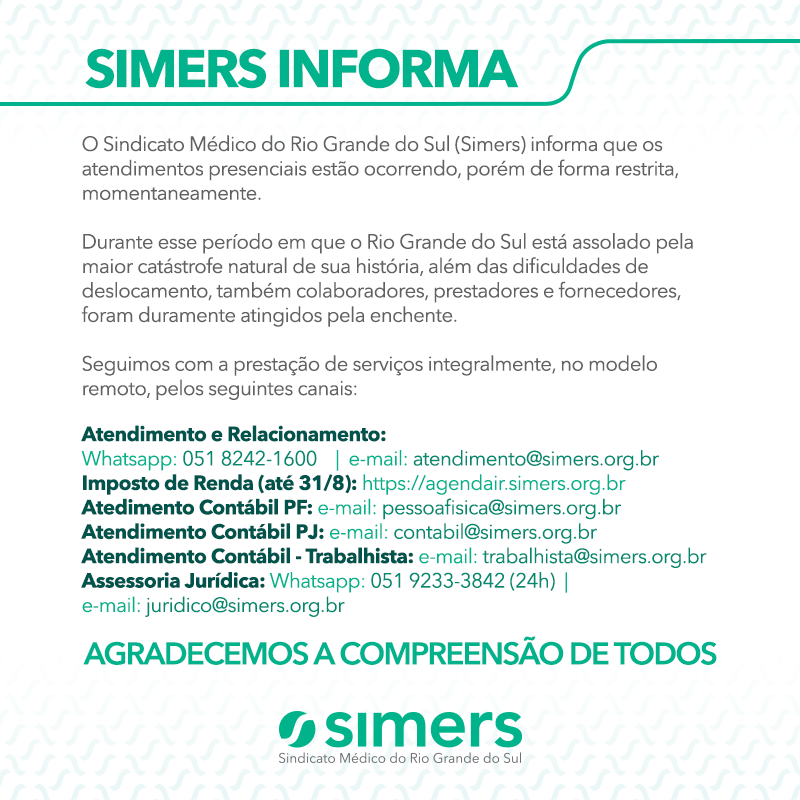 SIMERS INFORMA

O Sindicato Médico do Rio Grande do Sul (Simers) informa que os atendimentos presenciais estão ocorrendo, porém de forma restrita, momentaneamente.

Durante esse período em que o Rio Grande do Sul está assolado pela maior catástrofe natural de sua história, além das dificuldades de deslocamento, também colaboradores, prestadores e fornecedores, foram duramente atingidos pela enchente.

Seguimos com a prestação de serviços integralmente, no modelo remoto, pelos seguintes canais:

Atendimento e Relacionamento:
Whatsapp: 051 8242-1600 | e-mail: atendimento@simers.org.br
Imposto de Renda (até 31/8): https://agendair.simers.org.br
Atedimento Contábil PF: e-mail: pessoafisica@simers.org.br
Atendimento Contábil PJ: e-mail: contabil@simers.org.br
Atendimento Contábil - Trabalhista: e-mail: trabalhista@simers.org.br
Assessoria Jurídica: Whatsapp: 051 9233-3842 (24h) | e-mail: juridico@simers.org.br

AGRADECEMOS A COMPREENSÃO DE TODOS

simers
Sindicato Médico do Rio Grande do Sul